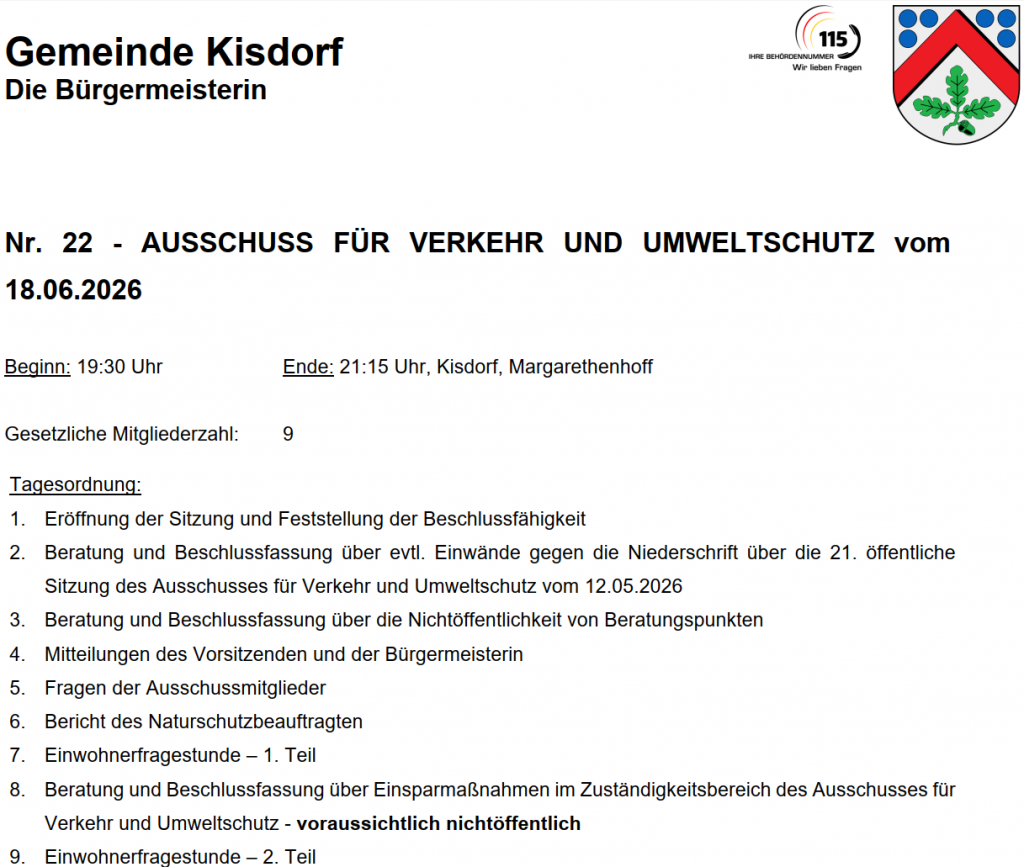 Gemeinde Kisdorf
Die Bürgermeisterin

115
IHRE BEHÖRDENNUMMER
Wir lieben Fragen

Nr. 22 - AUSSCHUSS FÜR VERKEHR UND UMWELTSCHUTZ vom 18.06.2026

Beginn: 19:30 Uhr Ende: 21:15 Uhr, Kisdorf, Margarethenhoff

Gesetzliche Mitgliederzahl: 9

Tagesordnung:
1. Eröffnung der Sitzung und Feststellung der Beschlussfähigkeit
2. Beratung und Beschlussfassung über evtl. Einwände gegen die Niederschrift über die 21. öffentliche Sitzung des Ausschusses für Verkehr und Umweltschutz vom 12.05.2026
3. Beratung und Beschlussfassung über die Nichtöffentlichkeit von Beratungspunkten
4. Mitteilungen des Vorsitzenden und der Bürgermeisterin
5. Fragen der Ausschussmitglieder
6. Bericht des Naturschutzbeauftragten
7. Einwohnerfragestunde – 1. Teil
8. Beratung und Beschlussfassung über Einsparmaßnahmen im Zuständigkeitsbereich des Ausschusses für Verkehr und Umweltschutz - voraussichtlich nichtöffentlich
9. Einwohnerfragestunde – 2. Teil